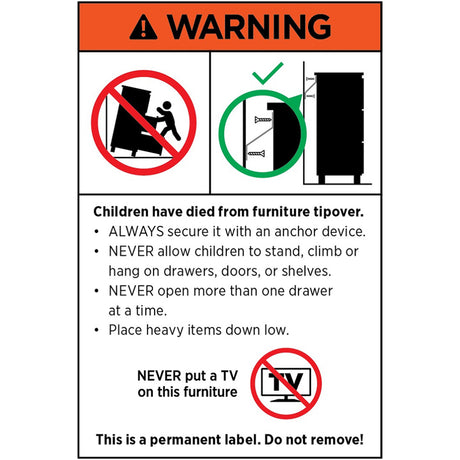 WARNING

Children have died from furniture tipover.

• ALWAYS secure it with an anchor device.
• NEVER allow children to stand, climb or hang on drawers, doors, or shelves.
• NEVER open more than one drawer at a time.
• Place heavy items down low.

NEVER put a TV
on this furniture

TV

This is a permanent label. Do not remove!